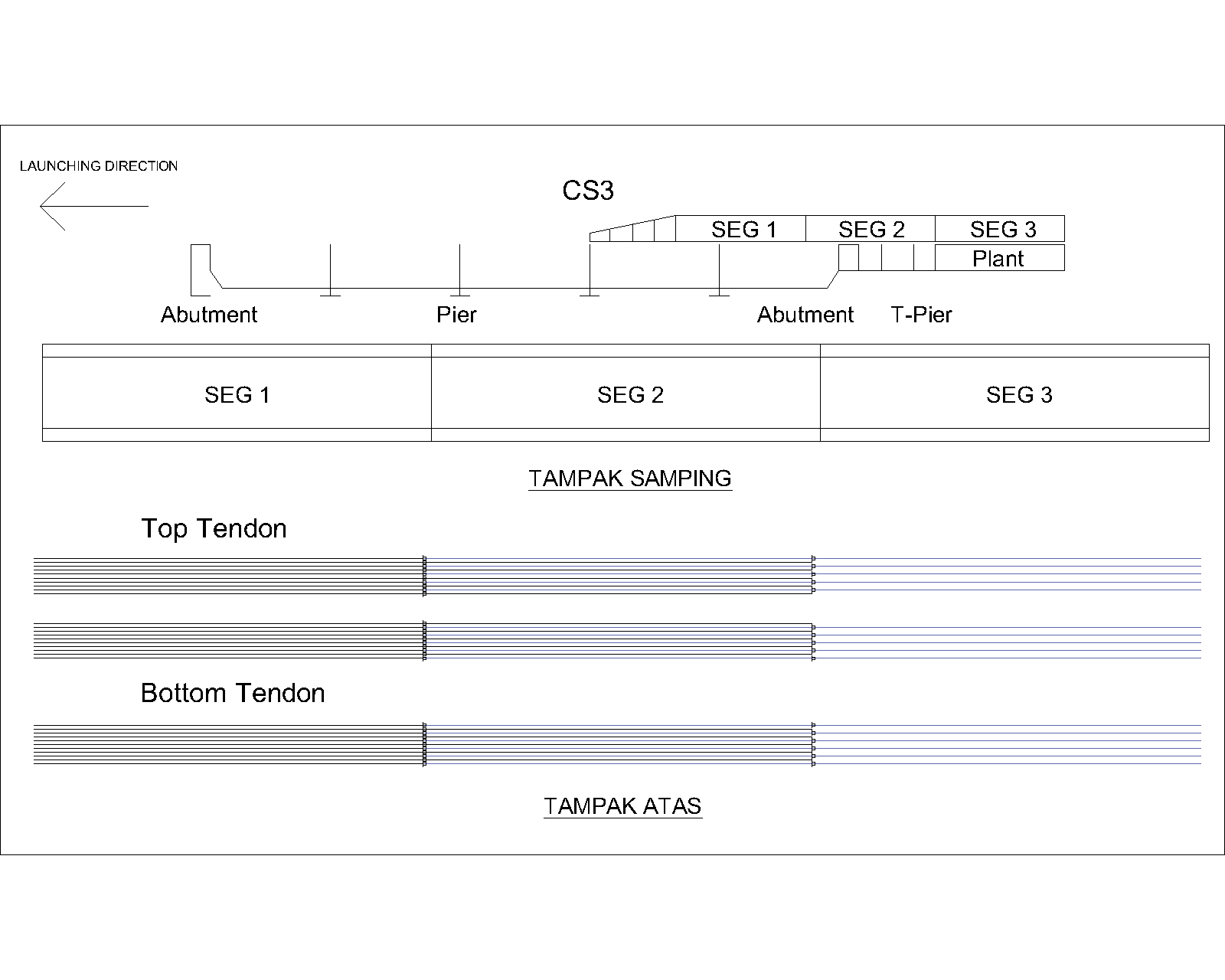 LAUNCHING DIRECTION

CS3

SEG 1 SEG 2 SEG 3

Plant

Abutment Pier Abutment T-Pier

SEG 1 SEG 2 SEG 3

TAMPAK SAMPING

Top Tendon

Bottom Tendon

TAMPAK ATAS